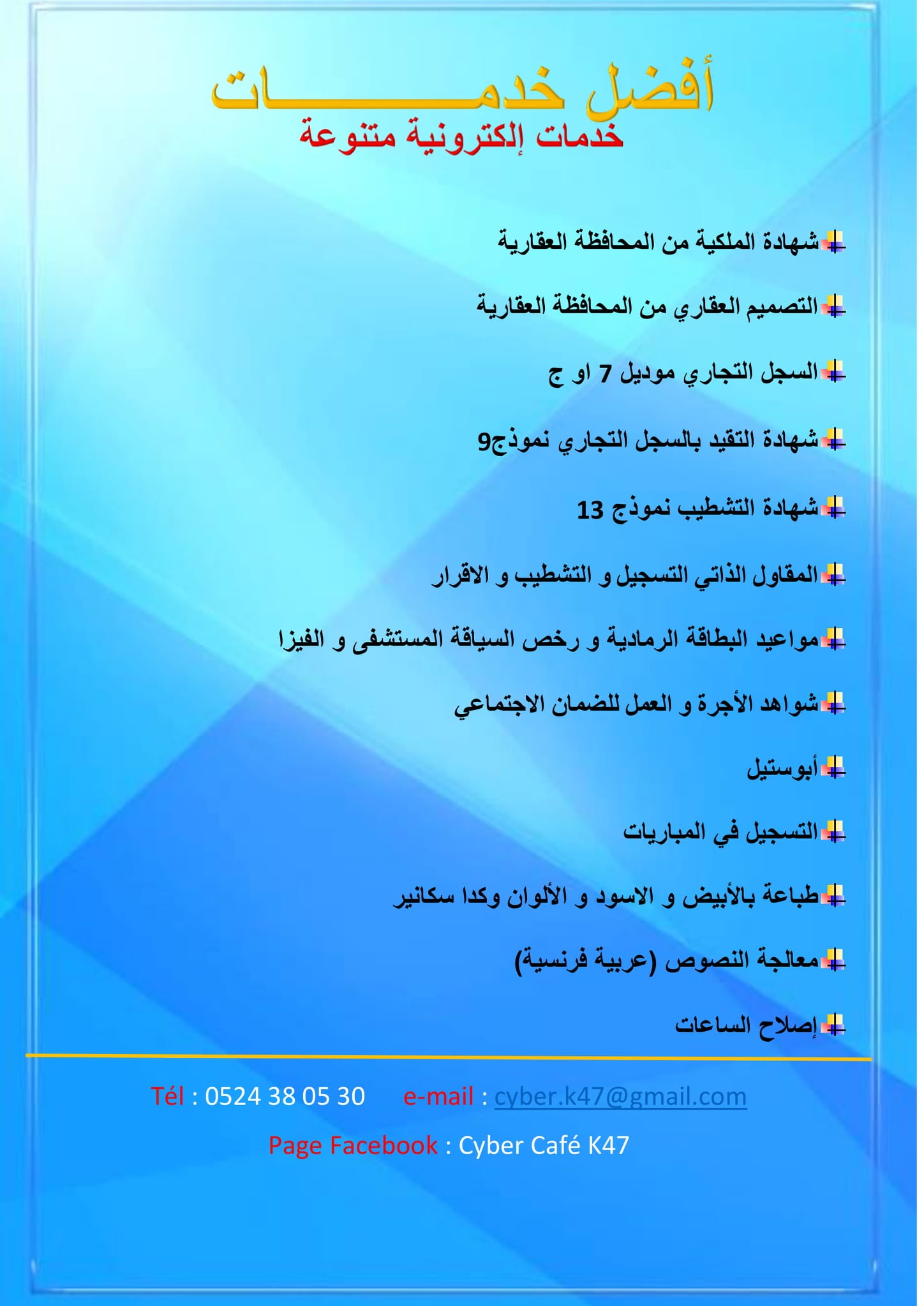 أفضل خدمـــــــــات
خدمات إلكترونية متنوعة

شهادة الملكية من المحافظة العقارية

التصميم العقاري من المحافظة العقارية

السجل التجاري موديل 7 او ج

شهادة التقيد بالسجل التجاري نموذج9

شهادة التشطيب نموذج 13

المقاول الذاتي التسجيل و التشطيب و الاقرار

مواعيد البطاقة الرمادية و رخص السياقة المستشفى و الفيزا

شواهد الأجرة و العمل للضمان الاجتماعي

أبوستيل

التسجيل في المباريات

طباعة بالأبيض و الاسود و الألوان وكدا سكانير

معالجة النصوص (عربية فرنسية)

إصلاح الساعات

Tél : 0524 38 05 30 e-mail : cyber.k47@gmail.com

Page Facebook : Cyber Café K47